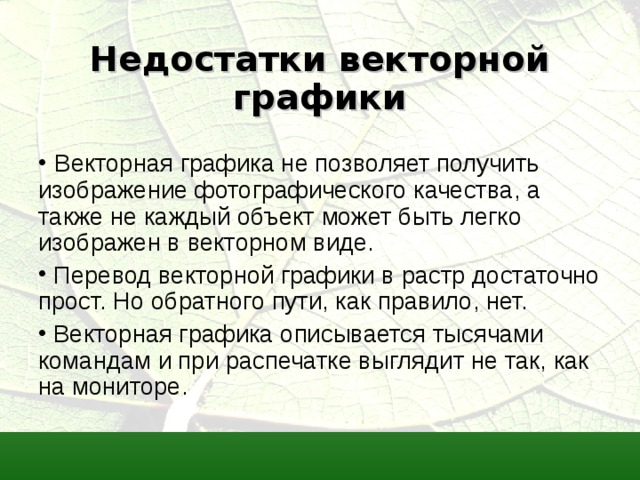 Недостатки векторной графики

• Векторная графика не позволяет получить изображение фотографического качества, а также не каждый объект может быть легко изображен в векторном виде.

• Перевод векторной графики в растр достаточно прост. Но обратного пути, как правило, нет.

• Векторная графика описывается тысячами командам и при распечатке выглядит не так, как на мониторе.